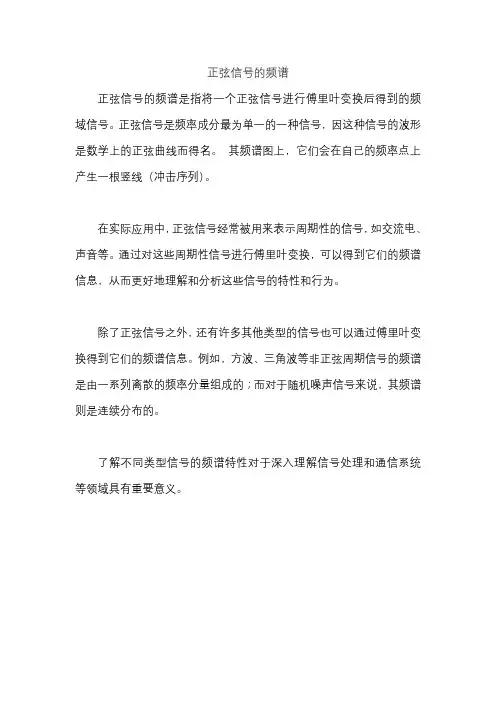 正弦信号的频谱

正弦信号的频谱是指将一个正弦信号进行傅里叶变换后得到的频域信号。正弦信号是频率成分最为单一的一种信号，因这种信号的波形是数学上的正弦曲线而得名。 其频谱图上，它们会在自己的频率点上产生一根竖线（冲击序列）。

在实际应用中，正弦信号经常被用来表示周期性的信号，如交流电、声音等。通过对这些周期性信号进行傅里叶变换，可以得到它们的频谱信息，从而更好地理解和分析这些信号的特性和行为。

除了正弦信号之外，还有许多其他类型的信号也可以通过傅里叶变换得到它们的频谱信息。例如，方波、三角波等非正弦周期信号的频谱是由一系列离散的频率分量组成的；而对于随机噪声信号来说，其频谱则是连续分布的。

了解不同类型信号的频谱特性对于深入理解信号处理和通信系统等领域具有重要意义。